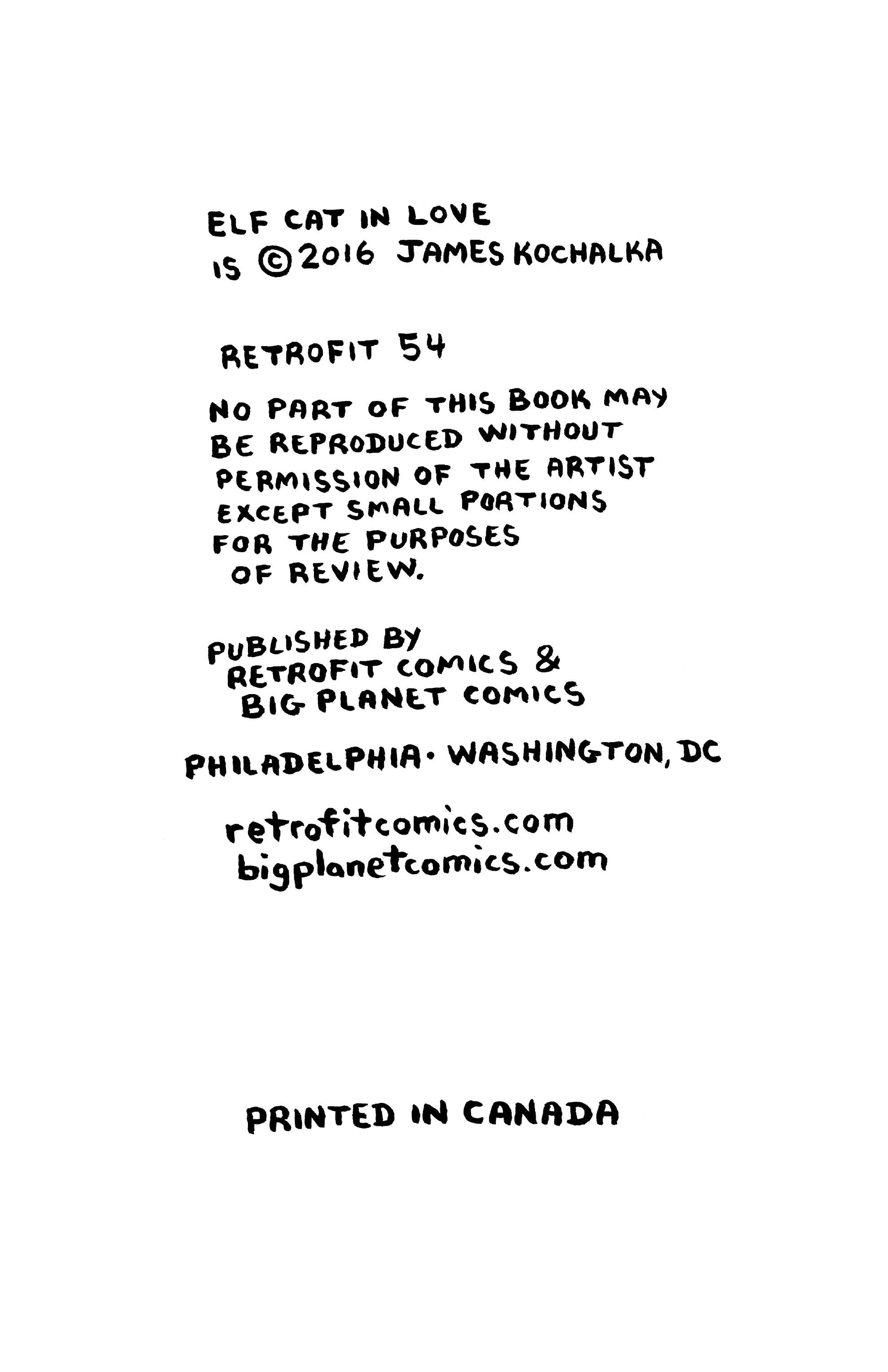 ELF CAT IN LOVE
IS © 2016 JAMES KOCHALKA

RETROFIT 54

NO PART OF THIS BOOK MAY BE REPRODUCED WITHOUT PERMISSION OF THE ARTIST EXCEPT SMALL PORTIONS FOR THE PURPOSES OF REVIEW.

PUBLISHED BY
RETROFIT COMICS &
BIG PLANET COMICS

PHILADELPHIA · WASHINGTON, DC

retrofitcomics.com
bigplanetcomics.com

PRINTED IN CANADA